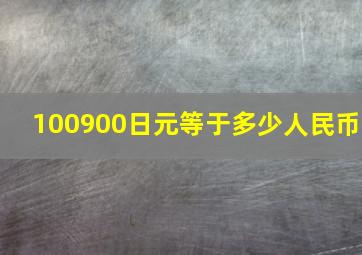 100900日元等于多少人民币